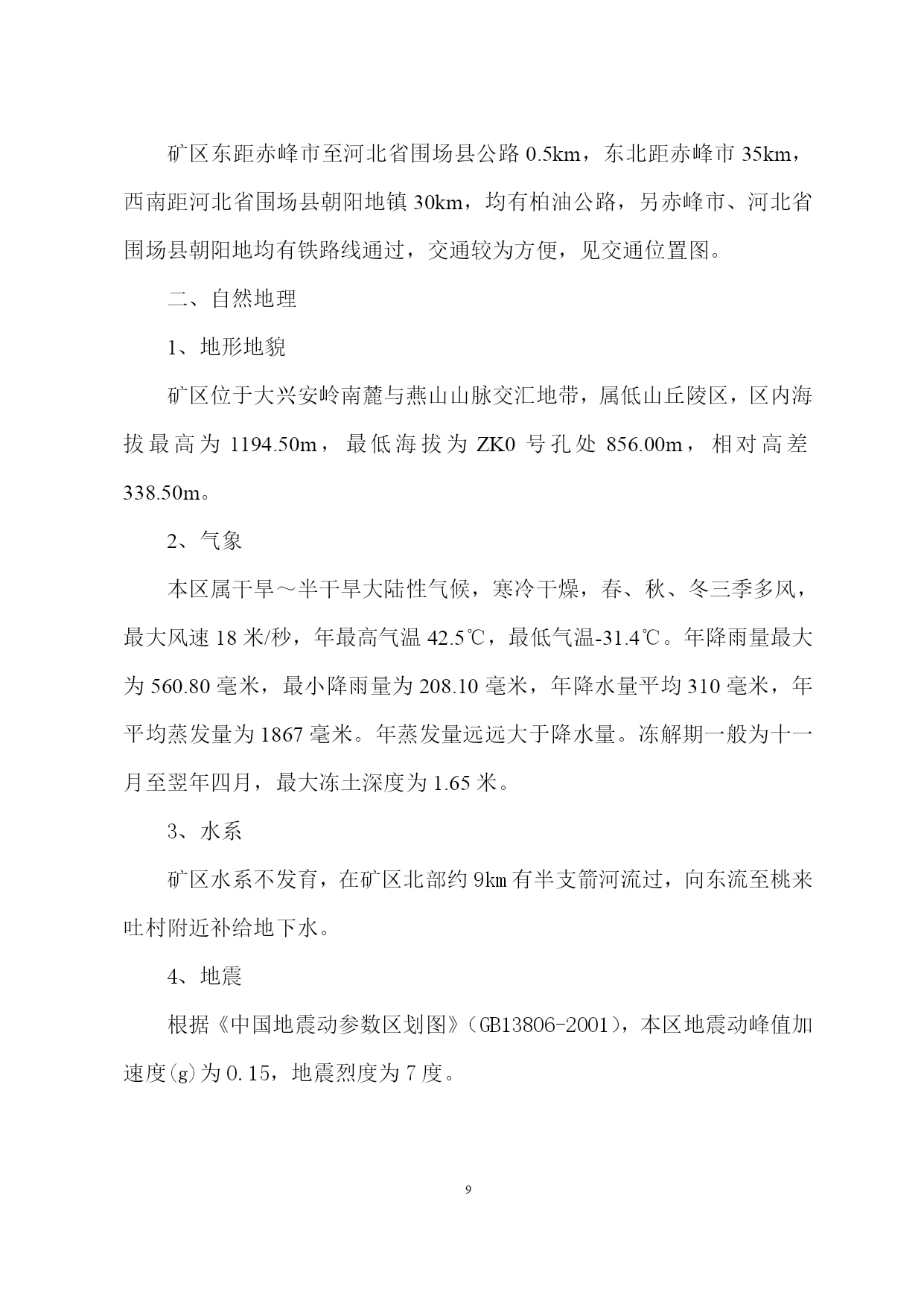 矿区东距赤峰市至河北省围场县公路 0.5km，东北距赤峰市 35km，西南距河北省围场县朝阳地镇 30km，均有柏油公路，另赤峰市、河北省围场县朝阳地均有铁路线通过，交通较为方便，见交通位置图。

二、自然地理

1、地形地貌

矿区位于大兴安岭南麓与燕山山脉交汇地带，属低山丘陵区，区内海拔最高为 1194.50m，最低海拔为 ZK0 号孔处 856.00m，相对高差 338.50m。

2、气象

本区属干旱～半干旱大陆性气候，寒冷干燥，春、秋、冬三季多风，最大风速 18 米/秒，年最高气温 42.5℃，最低气温-31.4℃。年降雨量最大为 560.80 毫米，最小降雨量为 208.10 毫米，年降水量平均 310 毫米，年平均蒸发量为 1867 毫米。年蒸发量远远大于降水量。冻解期一般为十一月至翌年四月，最大冻土深度为 1.65 米。

3、水系

矿区水系不发育，在矿区北部约 9km 有半支箭河流过，向东流至桃来吐村附近补给地下水。

4、地震

根据《中国地震动参数区划图》（GB13806-2001），本区地震动峰值加速度(g)为 0.15，地震烈度为 7 度。

9